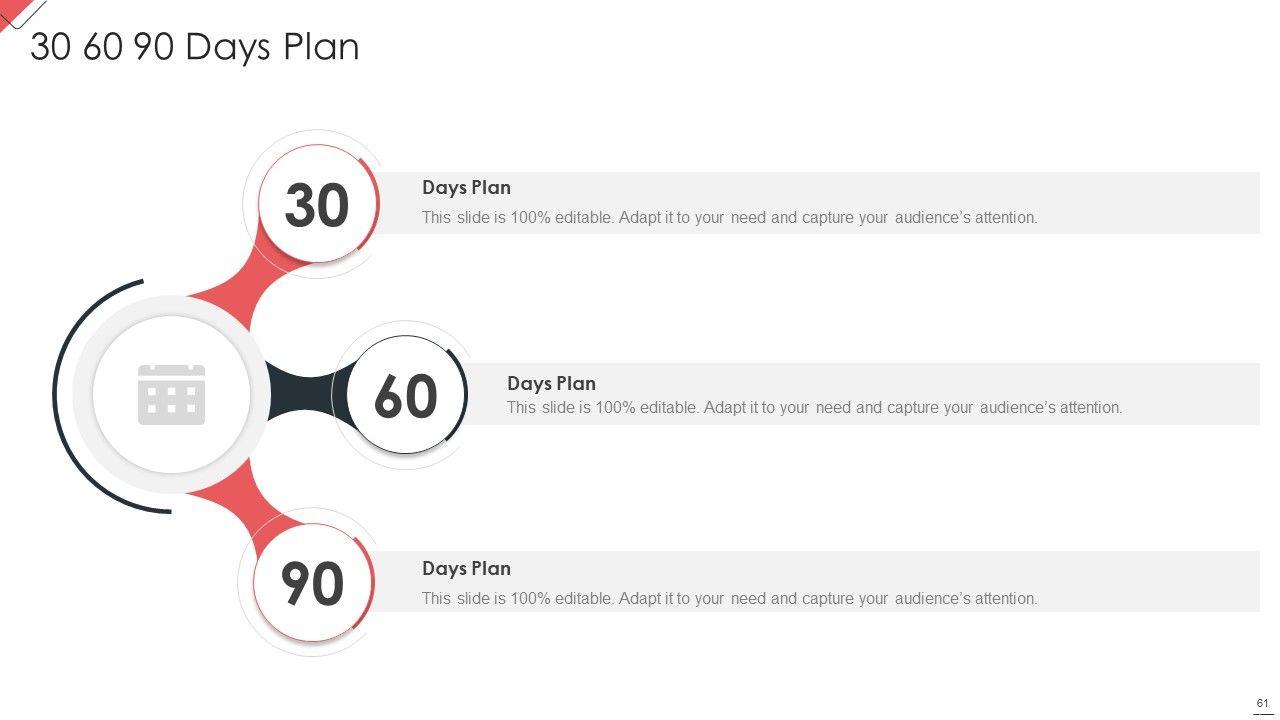 30 60 90 Days Plan

30

Days Plan

This slide is 100% editable. Adapt it to your need and capture your audience's attention.

60

Days Plan

This slide is 100% editable. Adapt it to your need and capture your audience's attention.

90

Days Plan

This slide is 100% editable. Adapt it to your need and capture your audience's attention.

61